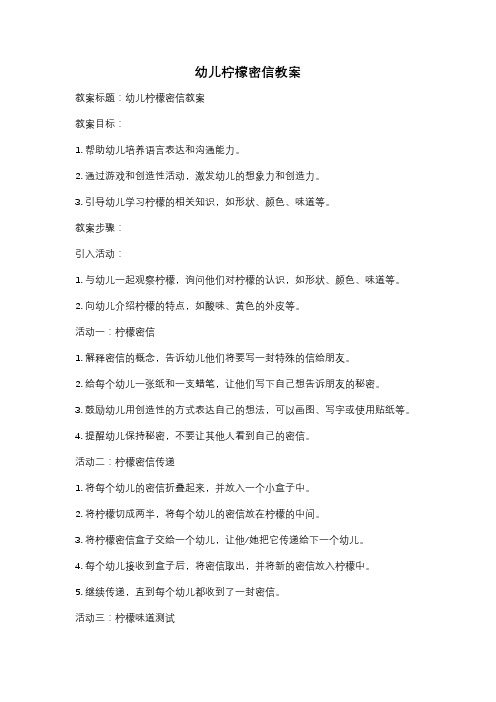 幼儿柠檬密信教案

教案标题：幼儿柠檬密信教案

教案目标：

1. 帮助幼儿培养语言表达和沟通能力。

2. 通过游戏和创造性活动，激发幼儿的想象力和创造力。

3. 引导幼儿学习柠檬的相关知识，如形状、颜色、味道等。

教案步骤：

引入活动：

1. 与幼儿一起观察柠檬，询问他们对柠檬的认识，如形状、颜色、味道等。

2. 向幼儿介绍柠檬的特点，如酸味、黄色的外皮等。

活动一：柠檬密信

1. 解释密信的概念，告诉幼儿他们将要写一封特殊的信给朋友。

2. 给每个幼儿一张纸和一支蜡笔，让他们写下自己想告诉朋友的秘密。

3. 鼓励幼儿用创造性的方式表达自己的想法，可以画图、写字或使用贴纸等。

4. 提醒幼儿保持秘密，不要让其他人看到自己的密信。

活动二：柠檬密信传递

1. 将每个幼儿的密信折叠起来，并放入一个小盒子中。

2. 将柠檬切成两半，将每个幼儿的密信放在柠檬的中间。

3. 将柠檬密信盒子交给一个幼儿，让他/她把它传递给下一个幼儿。

4. 每个幼儿接收到盒子后，将密信取出，并将新的密信放入柠檬中。

5. 继续传递，直到每个幼儿都收到了一封密信。

活动三：柠檬味道测试